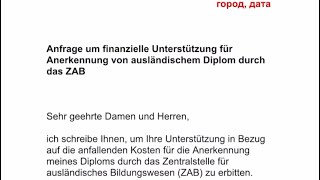 город, дата

Anfrage um finanzielle Unterstützung für Anerkennung von ausländischem Diplom durch das ZAB

Sehr geehrte Damen und Herren,

ich schreibe Ihnen, um Ihre Unterstützung in Bezug auf die anfallenden Kosten für die Anerkennung meines Diploms durch das Zentralstelle für ausländisches Bildungswesen (ZAB) zu erbitten.